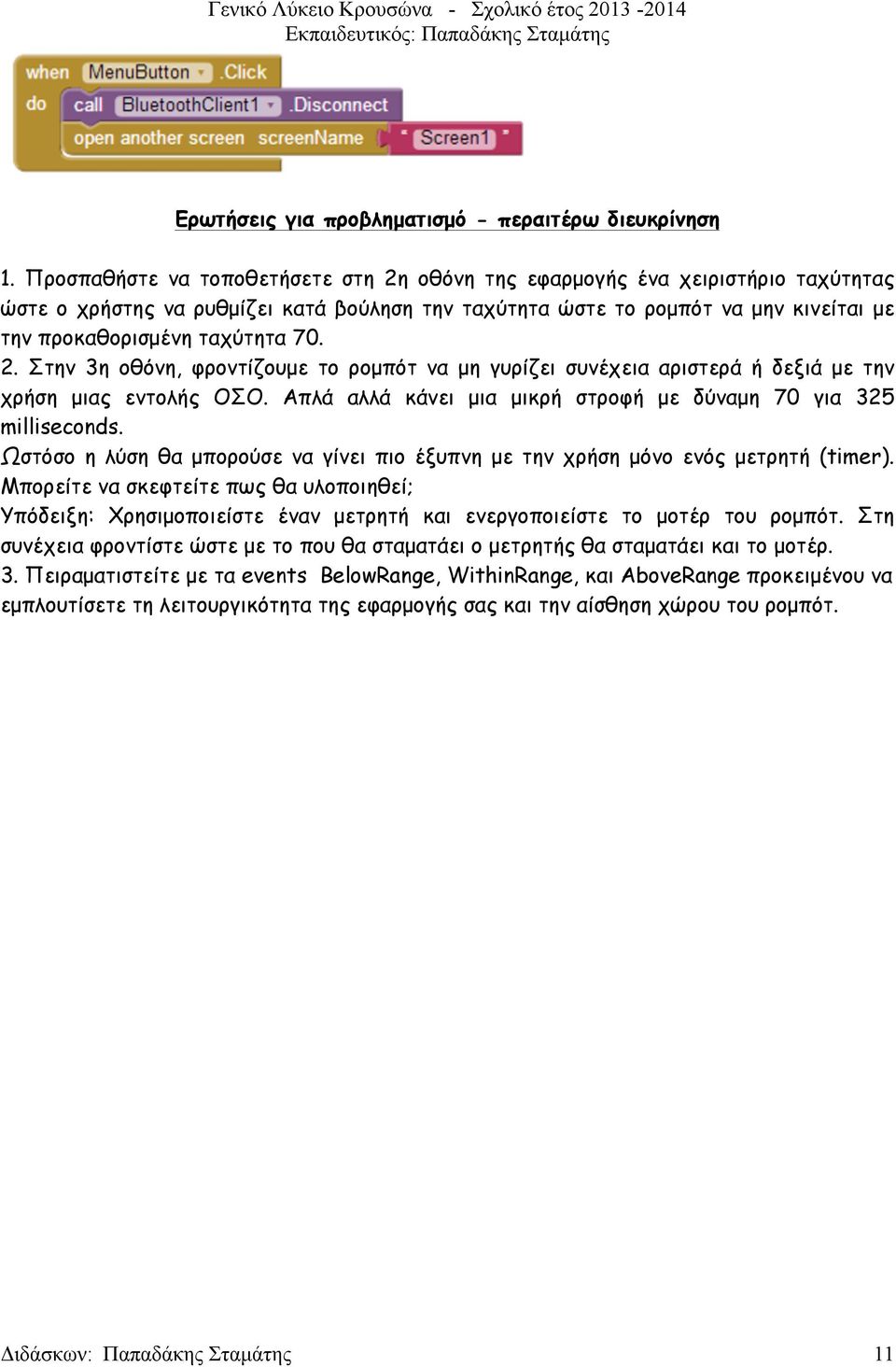 Γενικό Λύκειο Κρουσώνα - Σχολικό έτος 2013 -2014
Εκπαιδευτικός: Παπαδάκης Σταμάτης

when MenuButton .Click
do call BluetoothClient1 .Disconnect
open another screen screenName " Screen1 "

Ερωτήσεις για προβληματισμό - περαιτέρω διευκρίνηση

1. Προσπαθήστε να τοποθετήσετε στη 2η οθόνη της εφαρμογής ένα χειριστήριο ταχύτητας ώστε ο χρήστης να ρυθμίζει κατά βούληση την ταχύτητα ώστε το ρομπότ να μην κινείται με την προκαθορισμένη ταχύτητα 70.
2. Στην 3η οθόνη, φροντίζουμε το ρομπότ να μη γυρίζει συνέχεια αριστερά ή δεξιά με την χρήση μιας εντολής ΟΣΟ. Απλά αλλά κάνει μια μικρή στροφή με δύναμη 70 για 325 milliseconds.
Ωστόσο η λύση θα μπορούσε να γίνει πιο έξυπνη με την χρήση μόνο ενός μετρητή (timer). Μπορείτε να σκεφτείτε πως θα υλοποιηθεί;
Υπόδειξη: Χρησιμοποιείστε έναν μετρητή και ενεργοποιείστε το μοτέρ του ρομπότ. Στη συνέχεια φροντίστε ώστε με το που θα σταματάει ο μετρητής θα σταματάει και το μοτέρ.
3. Πειραματιστείτε με τα events BelowRange, WithinRange, και AboveRange προκειμένου να εμπλουτίσετε τη λειτουργικότητα της εφαρμογής σας και την αίσθηση χώρου του ρομπότ.

Διδάσκων: Παπαδάκης Σταμάτης 11